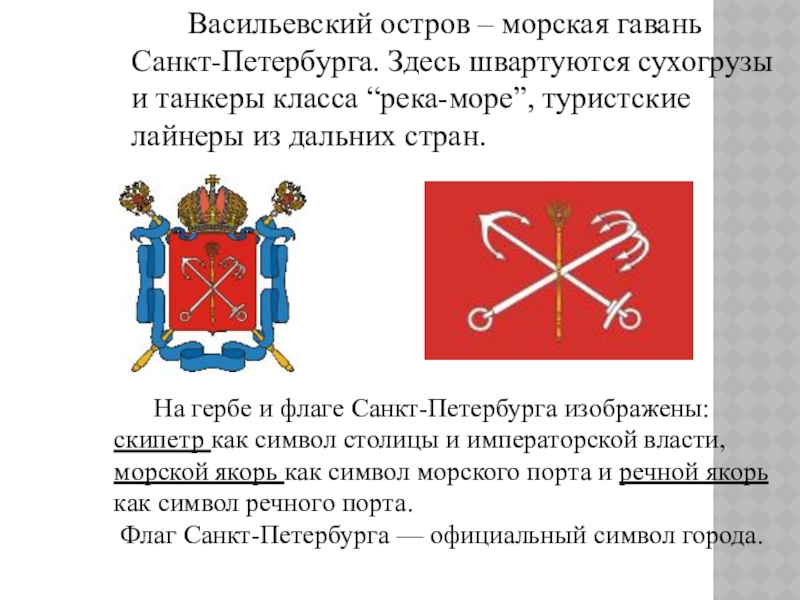 Васильевский остров – морская гавань Санкт-Петербурга. Здесь швартуются сухогрузы и танкеры класса “река-море”, туристские лайнеры из дальних стран.

На гербе и флаге Санкт-Петербурга изображены: скипетр как символ столицы и императорской власти, морской якорь как символ морского порта и речной якорь как символ речного порта.
Флаг Санкт-Петербурга — официальный символ города.